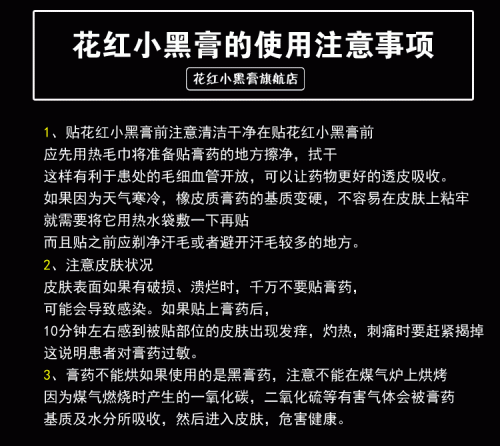 花红小黑膏的使用注意事项

花红小黑膏旗航店

1、贴花红小黑膏前注意清洁干净在贴花红小黑膏前
应先用热毛巾将准备贴膏药的地方擦净，拭干
这样有利于患处的毛细血管开放，可以让药物更好的透皮吸收。
如果因为天气寒冷，橡皮质膏药的基质变硬，不容易在皮肤上粘牢
就需要将它用热水袋敷一下再贴
而且贴之前应剃净汗毛或者避开汗毛较多的地方。
2、注意皮肤状况
皮肤表面如果有破损、溃烂时，千万不要贴膏药，
可能会导致感染。如果贴上膏药后，
10分钟左右感到被贴部位的皮肤出现发痒，灼热，刺痛时要赶紧揭掉
这说明患者对膏药过敏。
3、膏药不能烘如果使用的是黑膏药，注意不能在煤气炉上烘烤
因为煤气燃烧时产生的一氧化碳，二氧化硫等有害气体会被膏药
基质及水分所吸收，然后进入皮肤，危害健康。